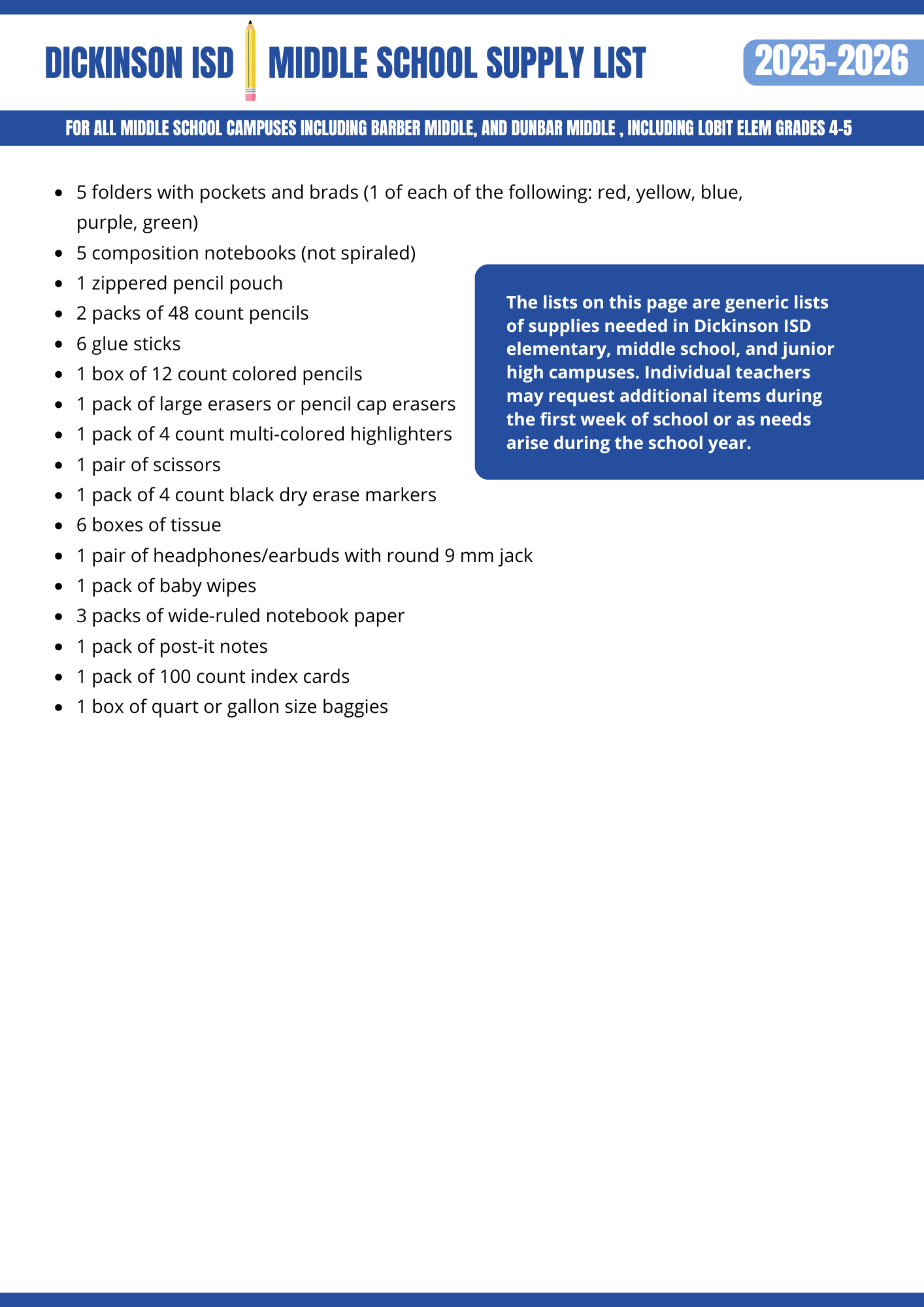 DICKINSON ISD MIDDLE SCHOOL SUPPLY LIST 2025-2026

FOR ALL MIDDLE SCHOOL CAMPUSES INCLUDING BARBER MIDDLE, AND DUNBAR MIDDLE , INCLUDING LOBIT ELEM GRADES 4-5

- 5 folders with pockets and brads (1 of each of the following: red, yellow, blue, purple, green)
- 5 composition notebooks (not spiraled)
- 1 zippered pencil pouch
- 2 packs of 48 count pencils
- 6 glue sticks
- 1 box of 12 count colored pencils
- 1 pack of large erasers or pencil cap erasers
- 1 pack of 4 count multi-colored highlighters
- 1 pair of scissors
- 1 pack of 4 count black dry erase markers
- 6 boxes of tissue
- 1 pair of headphones/earbuds with round 9 mm jack
- 1 pack of baby wipes
- 3 packs of wide-ruled notebook paper
- 1 pack of post-it notes
- 1 pack of 100 count index cards
- 1 box of quart or gallon size baggies

The lists on this page are generic lists of supplies needed in Dickinson ISD elementary, middle school, and junior high campuses. Individual teachers may request additional items during the first week of school or as needs arise during the school year.